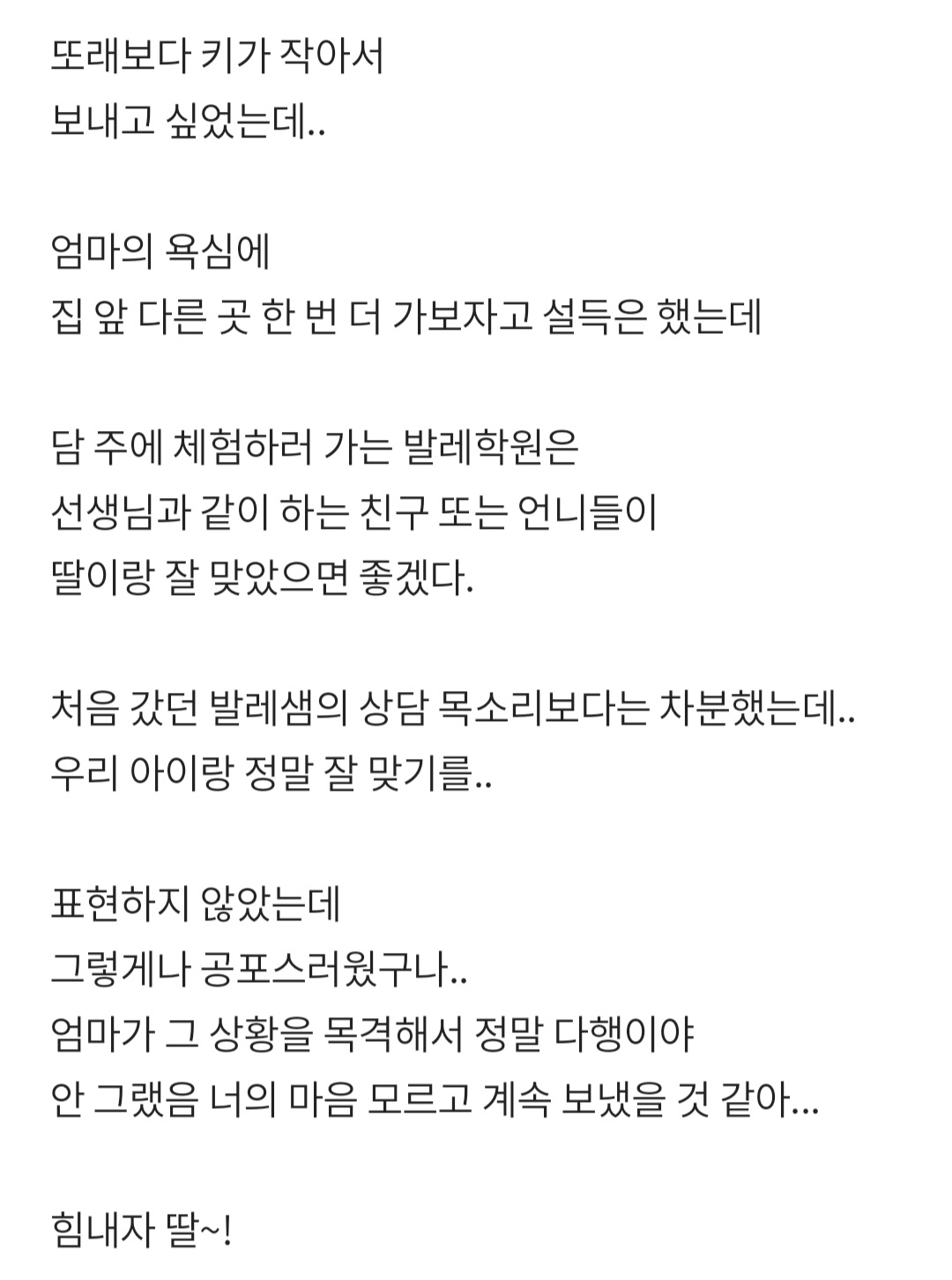 또래보다 키가 작아서
보내고 싶었는데..

엄마의 욕심에
집 앞 다른 곳 한 번 더 가보자고 설득은 했는데

담 주에 체험하러 가는 발레학원은
선생님과 같이 하는 친구 또는 언니들이
딸이랑 잘 맞았으면 좋겠다.

처음 갔던 발레샘의 상담 목소리보다는 차분했는데..
우리 아이랑 정말 잘 맞기를..

표현하지 않았는데
그렇게나 공포스러웠구나..
엄마가 그 상황을 목격해서 정말 다행이야
안 그랬음 너의 마음 모르고 계속 보냈을 것 같아...

힘내자 딸~!